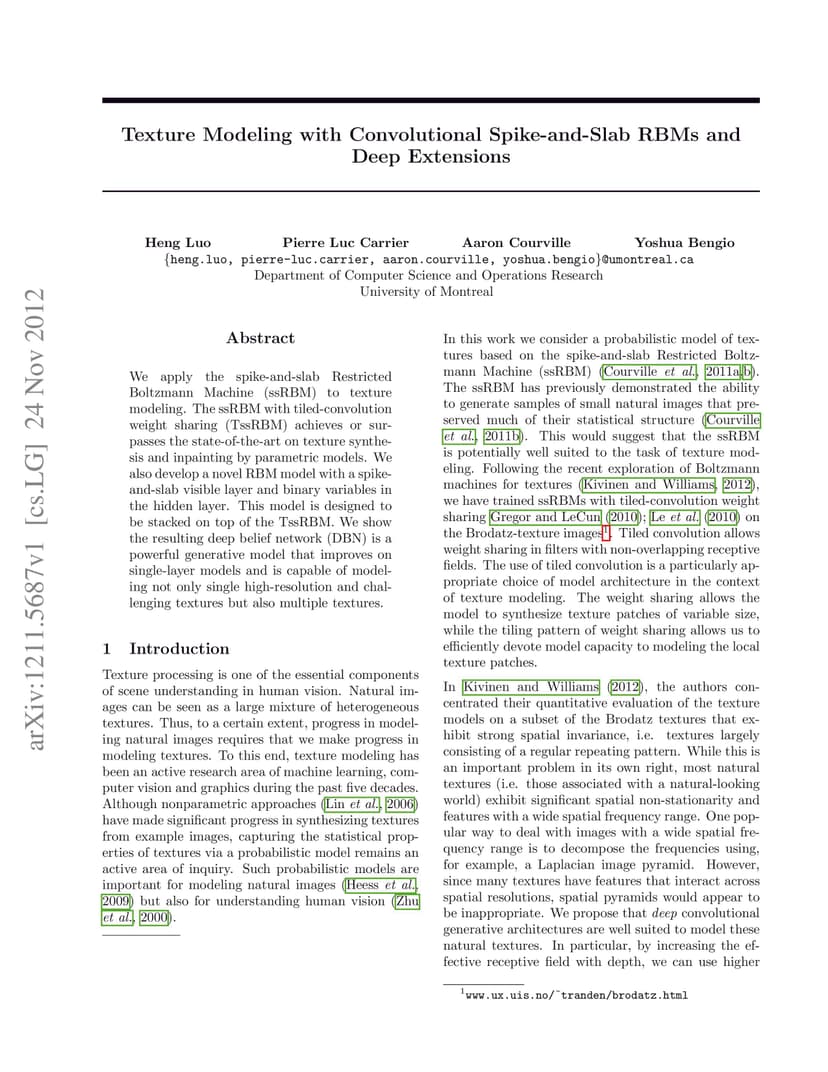 arXiv:1211.5687v1 [cs.LG] 24 Nov 2012

Texture Modeling with Convolutional Spike-and-Slab RBMs and Deep Extensions

Heng Luo Pierre Luc Carrier Aaron Courville Yoshua Bengio
{heng.luo, pierre-luc.carrier, aaron.courville, yoshua.bengio}@umontreal.ca
Department of Computer Science and Operations Research
University of Montreal

Abstract

We apply the spike-and-slab Restricted Boltzmann Machine (ssRBM) to texture modeling. The ssRBM with tiled-convolution weight sharing (TssRBM) achieves or surpasses the state-of-the-art on texture synthesis and inpainting by parametric models. We also develop a novel RBM model with a spike-and-slab visible layer and binary variables in the hidden layer. This model is designed to be stacked on top of the TssRBM. We show the resulting deep belief network (DBN) is a powerful generative model that improves on single-layer models and is capable of modeling not only single high-resolution and challenging textures but also multiple textures.

1 Introduction

Texture processing is one of the essential components of scene understanding in human vision. Natural images can be seen as a large mixture of heterogeneous textures. Thus, to a certain extent, progress in modeling natural images requires that we make progress in modeling textures. To this end, texture modeling has been an active research area of machine learning, computer vision and graphics during the past five decades. Although nonparametric approaches (Lin et al., 2006) have made significant progress in synthesizing textures from example images, capturing the statistical properties of textures via a probabilistic model remains an active area of inquiry. Such probabilistic models are important for modeling natural images (Heess et al., 2009) but also for understanding human vision (Zhu et al., 2000).

In this work we consider a probabilistic model of textures based on the spike-and-slab Restricted Boltzmann Machine (ssRBM) (Courville et al., 2011a,b). The ssRBM has previously demonstrated the ability to generate samples of small natural images that preserved much of their statistical structure (Courville et al., 2011b). This would suggest that the ssRBM is potentially well suited to the task of texture modeling. Following the recent exploration of Boltzmann machines for textures (Kivinen and Williams, 2012), we have trained ssRBMs with tiled-convolution weight sharing Gregor and LeCun (2010); Le et al. (2010) on the Brodatz-texture images$^1$. Tiled convolution allows weight sharing in filters with non-overlapping receptive fields. The use of tiled convolution is a particularly appropriate choice of model architecture in the context of texture modeling. The weight sharing allows the model to synthesize texture patches of variable size, while the tiling pattern of weight sharing allows us to efficiently devote model capacity to modeling the local texture patches.

In Kivinen and Williams (2012), the authors concentrated their quantitative evaluation of the texture models on a subset of the Brodatz textures that exhibit strong spatial invariance, i.e. textures largely consisting of a regular repeating pattern. While this is an important problem in its own right, most natural textures (i.e. those associated with a natural-looking world) exhibit significant spatial non-stationarity and features with a wide spatial frequency range. One popular way to deal with images with a wide spatial frequency range is to decompose the frequencies using, for example, a Laplacian image pyramid. However, since many textures have features that interact across spatial resolutions, spatial pyramids would appear to be inappropriate. We propose that deep convolutional generative architectures are well suited to model these natural textures. In particular, by increasing the effective receptive field with depth, we can use higher

$^1$www.ux.uis.no/~tranden/brodatz.html